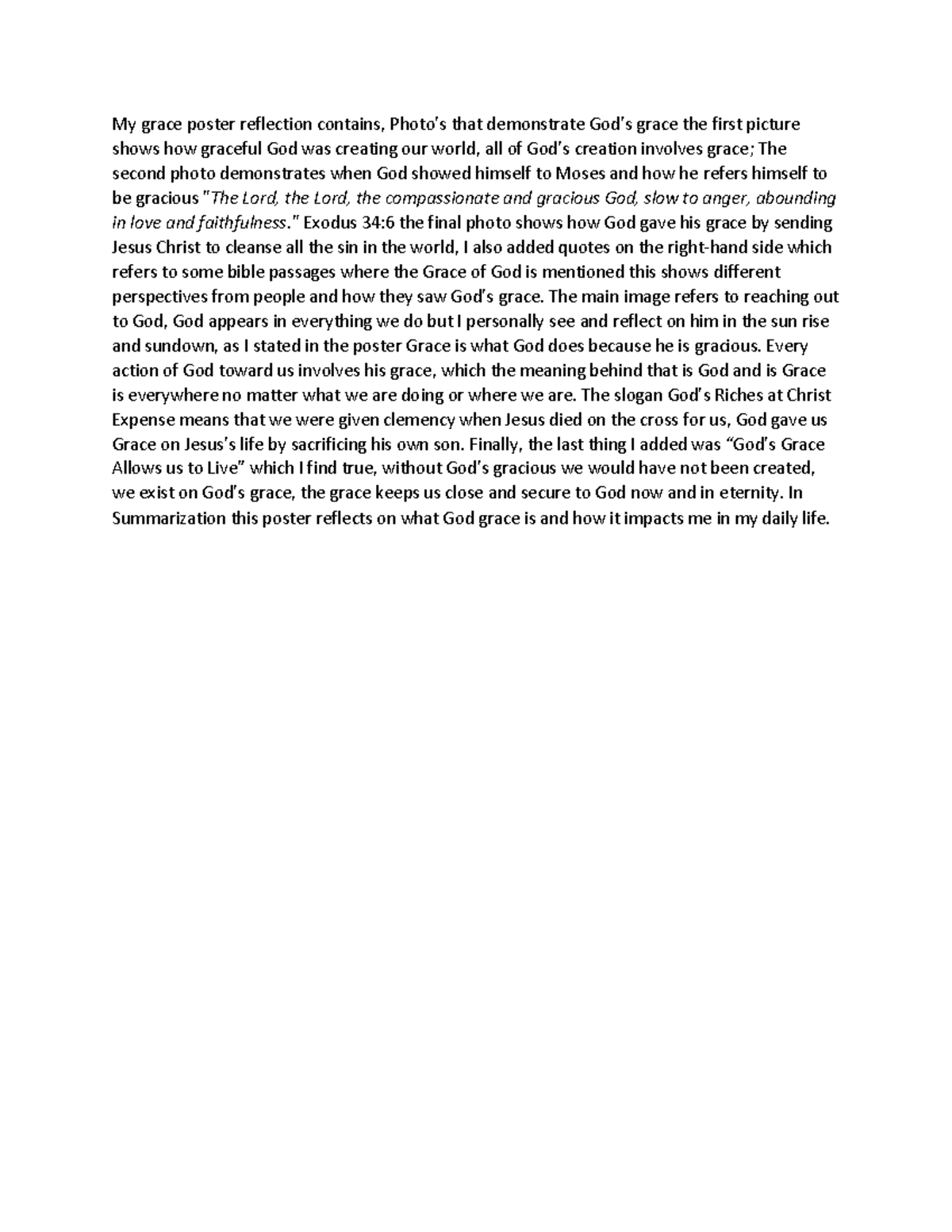 My grace poster reflection contains, Photo's that demonstrate God's grace the first picture shows how graceful God was creating our world, all of God's creation involves grace; The second photo demonstrates when God showed himself to Moses and how he refers himself to be gracious "The Lord, the Lord, the compassionate and gracious God, slow to anger, abounding in love and faithfulness." Exodus 34:6 the final photo shows how God gave his grace by sending Jesus Christ to cleanse all the sin in the world, I also added quotes on the right-hand side which refers to some bible passages where the Grace of God is mentioned this shows different perspectives from people and how they saw God's grace. The main image refers to reaching out to God, God appears in everything we do but I personally see and reflect on him in the sun rise and sundown, as I stated in the poster Grace is what God does because he is gracious. Every action of God toward us involves his grace, which the meaning behind that is God and is Grace is everywhere no matter what we are doing or where we are. The slogan God's Riches at Christ Expense means that we were given clemency when Jesus died on the cross for us, God gave us Grace on Jesus's life by sacrificing his own son. Finally, the last thing I added was "God's Grace Allows us to Live" which I find true, without God's gracious we would have not been created, we exist on God's grace, the grace keeps us close and secure to God now and in eternity. In Summarization this poster reflects on what God grace is and how it impacts me in my daily life.